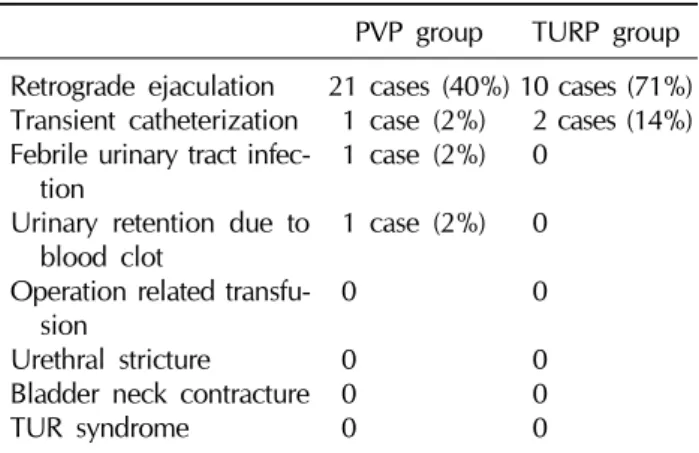 |  | PVP group | TURP group |
|---|---|---|
| Retrograde ejaculation | 21 cases (40%) | 10 cases (71%) |
| Transient catheterization | 1 case (2%) | 2 cases (14%) |
| Febrile urinary tract infection | 1 case (2%) | 0 |
| Urinary retention due to blood clot | 1 case (2%) | 0 |
| Operation related transfusion | 0 | 0 |
| Urethral stricture | 0 | 0 |
| Bladder neck contracture | 0 | 0 |
| TUR syndrome | 0 | 0 |